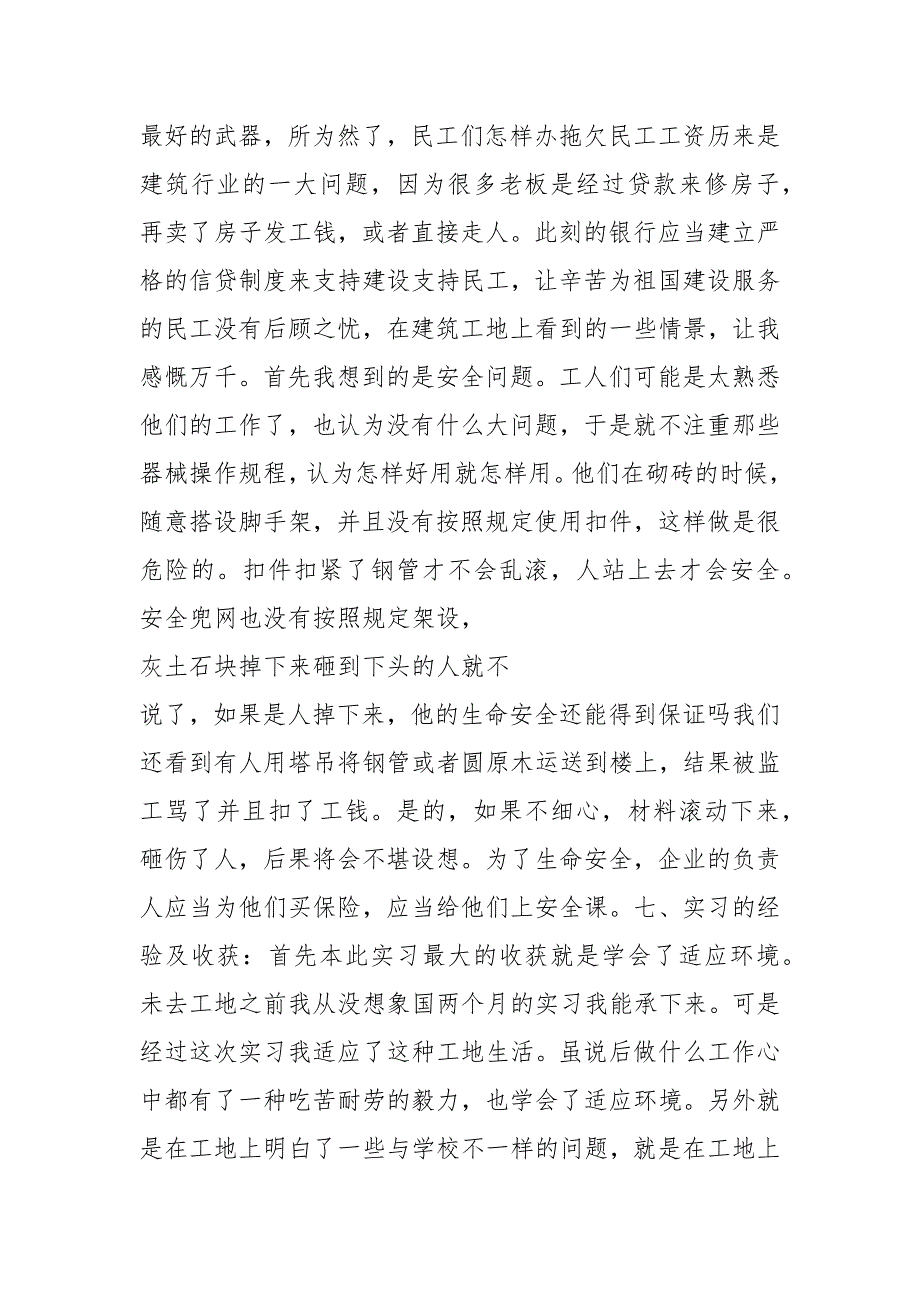 最好的武器，所为然了，民工们怎样办拖欠民工工资历来是建筑行业的一大问题，因为很多老板是经过贷款来修房子，再卖了房子发工钱，或者直接走人。此刻的银行应当建立严格的信贷制度来支持建设支持民工，让辛苦为祖国建设服务的民工没有后顾之忧，在建筑工地上看到的一些情景，让我感慨万千。首先我想到的是安全问题。工人们可能是太熟悉他们的工作了，也认为没有什么大问题，于是就不注重那些器械操作规程，认为怎样好用就怎样用。他们在砌砖的时候，随意搭设脚手架，并且没有按照规定使用扣件，这样做是很危险的。扣件扣紧了钢管才不会乱滚，人站上去才会安全。安全兜网也没有按照规定架设，

灰土石块掉下来砸到下头的人就不

说了，如果是人掉下来，他的生命安全还能得到保证吗我们还看到有人用塔吊将钢管或者圆原木运送到楼上，结果被监工骂了并且扣了工钱。是的，如果不细心，材料滚动下来，砸伤了人，后果将会不堪设想。为了生命安全，企业的负责人应当为他们买保险，应当给他们上安全课。七、实习的经验及收获：首先本此实习最大的收获就是学会了适应环境。未去工地之前我从没想象国两个月的实习我能承下来。可是经过这次实习我适应了这种工地生活。虽说后做什么工作心中都有了一种吃苦耐劳的毅力，也学会了适应环境。另外就是在工地上明白了一些与学校不一样的问题，就是在工地上